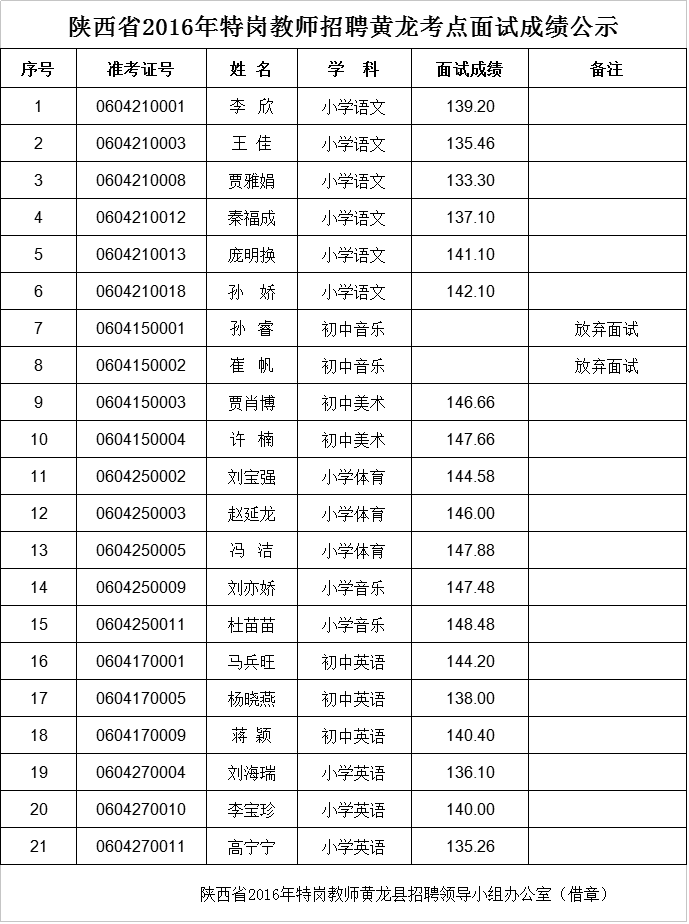 陕西省2016年特岗教师招聘黄龙考点面试成绩公示

| 序号 | 准考证号 | 姓 名 | 学 科 | 面试成绩 | 备注 |
|---|---|---|---|---|---|
| 1 | 0604210001 | 李 欣 | 小学语文 | 139.20 | |
| 2 | 0604210003 | 王 佳 | 小学语文 | 135.46 | |
| 3 | 0604210008 | 贾雅娟 | 小学语文 | 133.30 | |
| 4 | 0604210012 | 秦福成 | 小学语文 | 137.10 | |
| 5 | 0604210013 | 庞明换 | 小学语文 | 141.10 | |
| 6 | 0604210018 | 孙 娇 | 小学语文 | 142.10 | |
| 7 | 0604150001 | 孙 睿 | 初中音乐 | | 放弃面试 |
| 8 | 0604150002 | 崔 帆 | 初中音乐 | | 放弃面试 |
| 9 | 0604150003 | 贾肖博 | 初中美术 | 146.66 | |
| 10 | 0604150004 | 许 楠 | 初中美术 | 147.66 | |
| 11 | 0604250002 | 刘宝强 | 小学体育 | 144.58 | |
| 12 | 0604250003 | 赵延龙 | 小学体育 | 146.00 | |
| 13 | 0604250005 | 冯 洁 | 小学体育 | 147.88 | |
| 14 | 0604250009 | 刘亦娇 | 小学音乐 | 147.48 | |
| 15 | 0604250011 | 杜苗苗 | 小学音乐 | 148.48 | |
| 16 | 0604170001 | 马兵旺 | 初中英语 | 144.20 | |
| 17 | 0604170005 | 杨晓燕 | 初中英语 | 138.00 | |
| 18 | 0604170009 | 蒋 颖 | 初中英语 | 140.40 | |
| 19 | 0604270004 | 刘海瑞 | 小学英语 | 136.10 | |
| 20 | 0604270010 | 李宝珍 | 小学英语 | 140.00 | |
| 21 | 0604270011 | 高宁宁 | 小学英语 | 135.26 | |

陕西省2016年特岗教师黄龙县招聘领导小组办公室（借章）